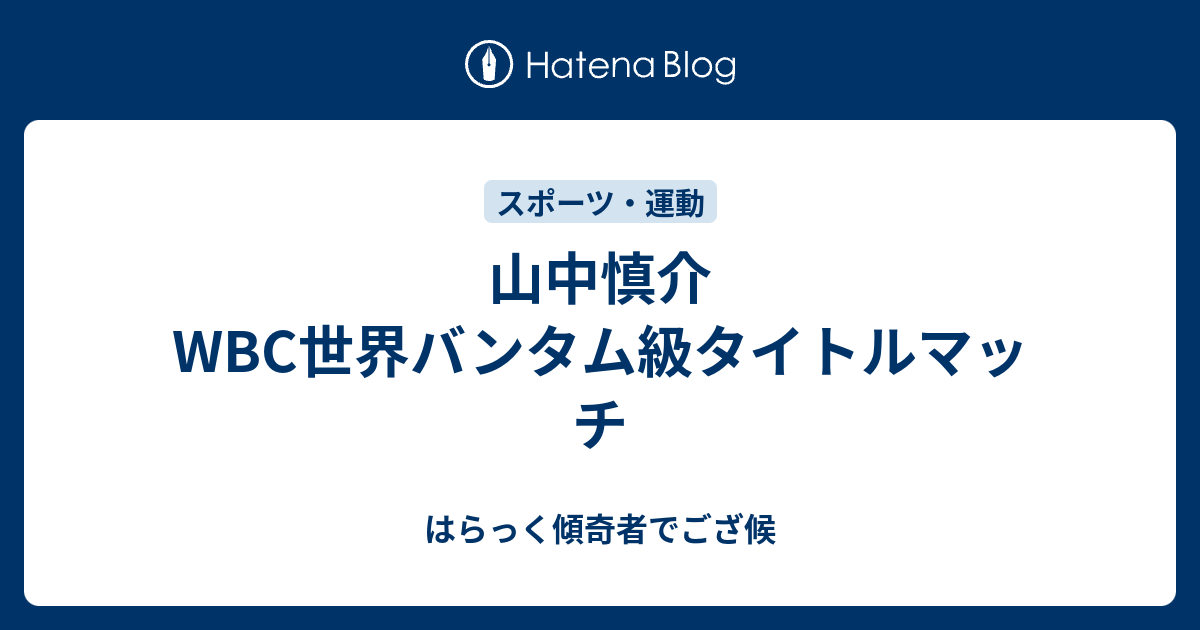 Hatena Blog

スポーツ・運動

山中慎介 WBC世界バンタム級タイトルマッチ

はらっく傾奇者でござ候